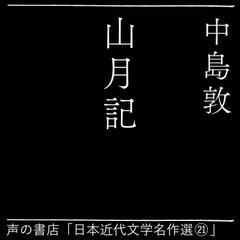 中島敦

山月記

声の書店「日本近代文学名作選㉑」